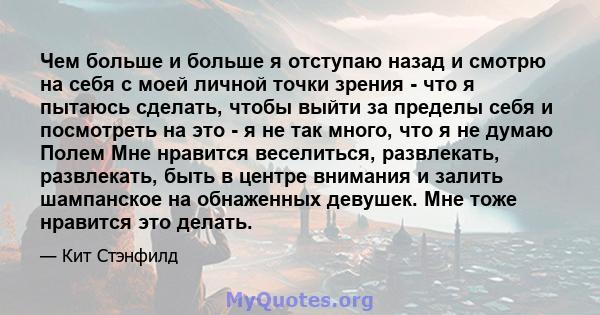 Чем больше и больше я отступаю назад и смотрю на себя с моей личной точки зрения - что я пытаюсь сделать, чтобы выйти за пределы себя и посмотреть на это - я не так много, что я не думаю Полем Мне нравится веселиться, развлекать, развлекать, быть в центре внимания и залить шампанское на обнаженных девушек. Мне тоже нравится это делать.

— Кит Стэнфилд

MyQuotes.org